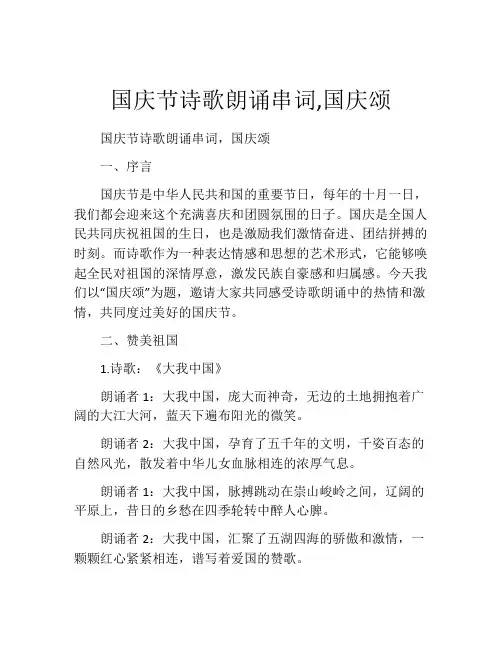 国庆节诗歌朗诵串词,国庆颂

国庆节诗歌朗诵串词，国庆颂

一、序言

国庆节是中华人民共和国的重要节日，每年的十月一日，我们都会迎来这个充满喜庆和团圆氛围的日子。国庆是全国人民共同庆祝祖国的生日，也是激励我们激情奋进、团结拼搏的时刻。而诗歌作为一种表达情感和思想的艺术形式，它能够唤起全民对祖国的深情厚意，激发民族自豪感和归属感。今天我们以“国庆颂”为题，邀请大家共同感受诗歌朗诵中的热情和激情，共同度过美好的国庆节。

二、赞美祖国

1.诗歌：《大我中国》

朗诵者 1：大我中国，庞大而神奇，无边的土地拥抱着广阔的大江大河，蓝天下遍布阳光的微笑。

朗诵者 2：大我中国，孕育了五千年的文明，千姿百态的自然风光，散发着中华儿女血脉相连的浓厚气息。

朗诵者 1：大我中国，脉搏跳动在崇山峻岭之间，辽阔的平原上，昔日的乡愁在四季轮转中醉人心脾。

朗诵者 2：大我中国，汇聚了五湖四海的骄傲和激情，一颗颗红心紧紧相连，谱写着爱国的赞歌。